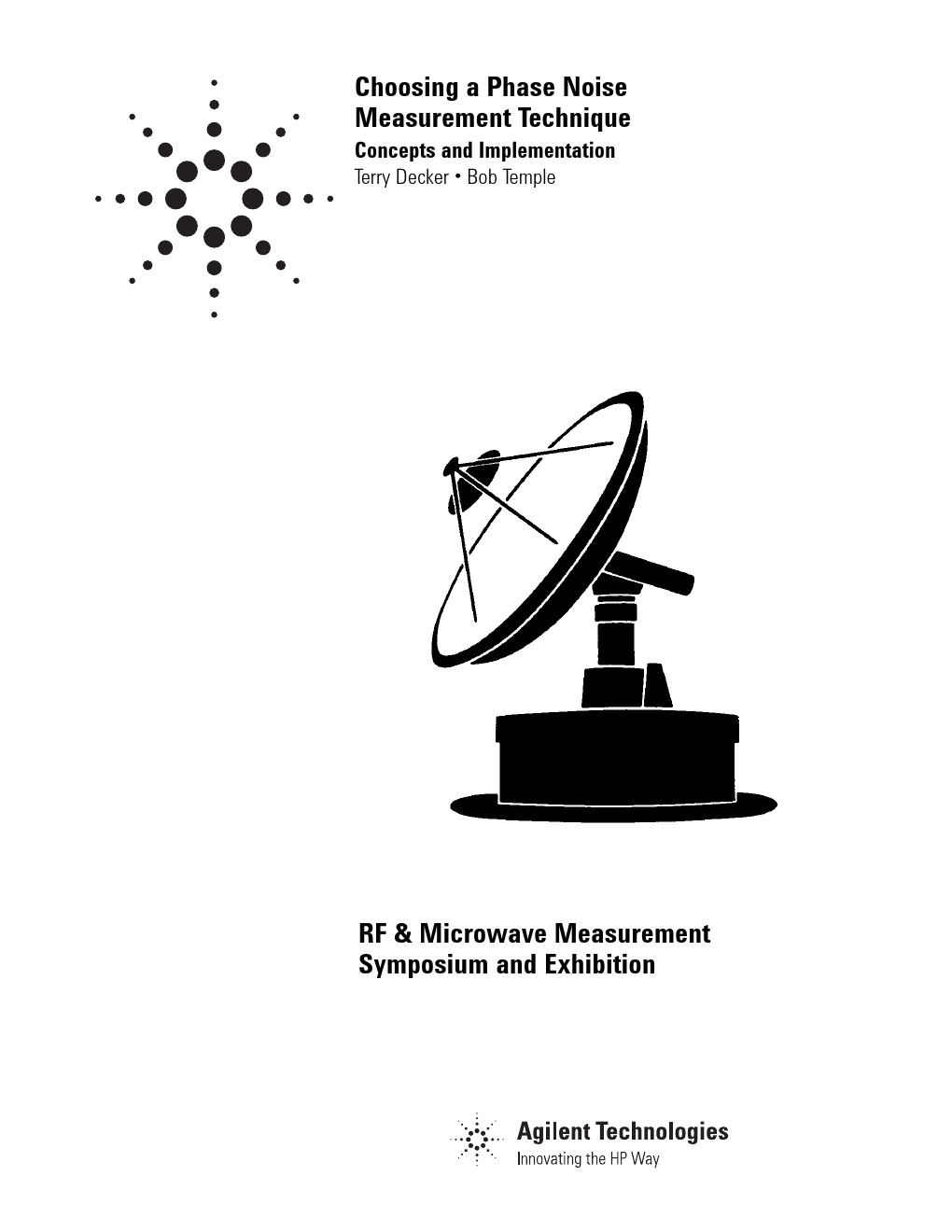 Choosing a Phase Noise Measurement Technique

Concepts and Implementation

Terry Decker • Bob Temple

RF & Microwave Measurement Symposium and Exhibition

Agilent Technologies

Innovating the HP Way